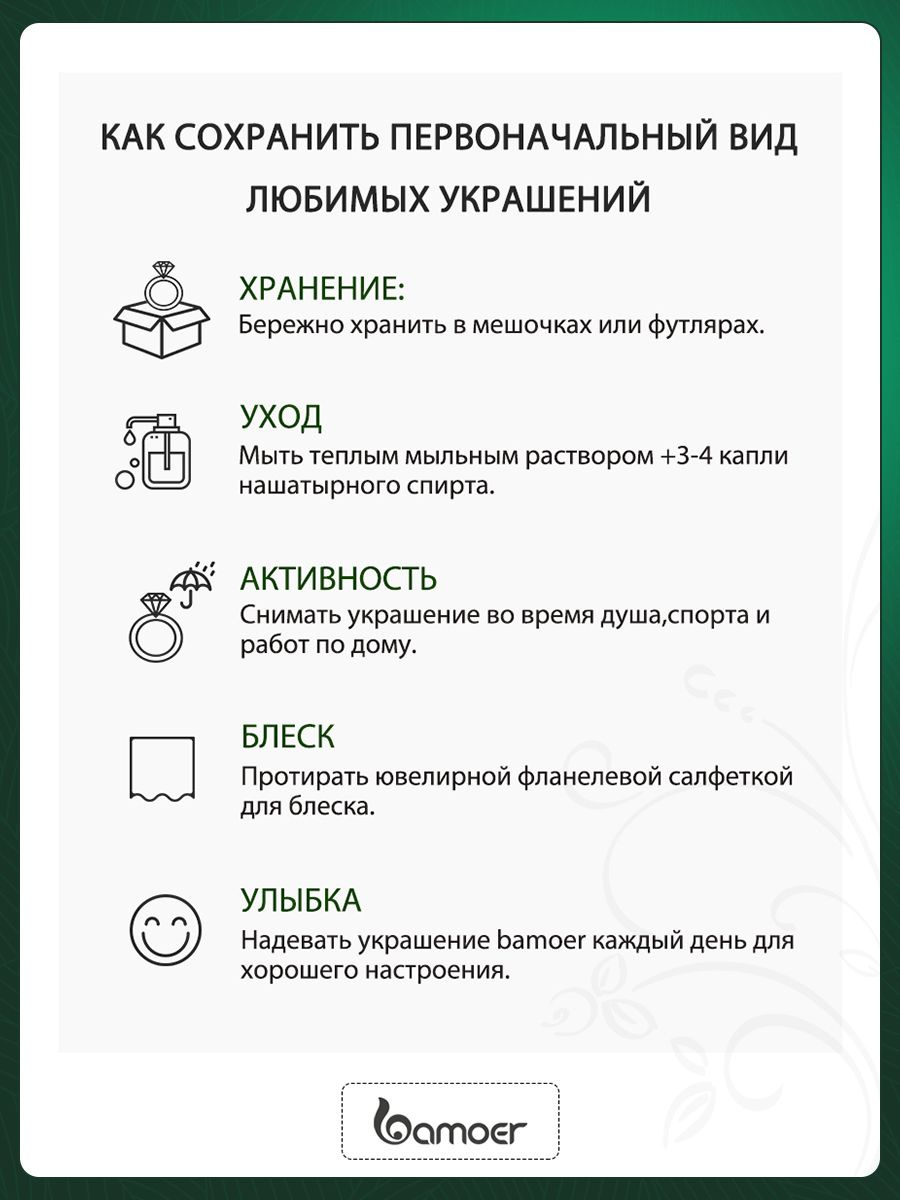 КАК СОХРАНИТЬ ПЕРВОНАЧАЛЬНЫЙ ВИД ЛЮБИМЫХ УКРАШЕНИЙ

ХРАНЕНИЕ:
Бережно хранить в мешочках или футлярах.

УХОД
Мыть теплым мыльным раствором +3-4 капли нашатырного спирта.

АКТИВНОСТЬ
Снимать украшение во время душа,спорта и работ по дому.

БЛЕСК
Протирать ювелирной фланелевой салфеткой для блеска.

УЛЫБКА
Надевать украшение bamoer каждый день для хорошего настроения.

bamoer